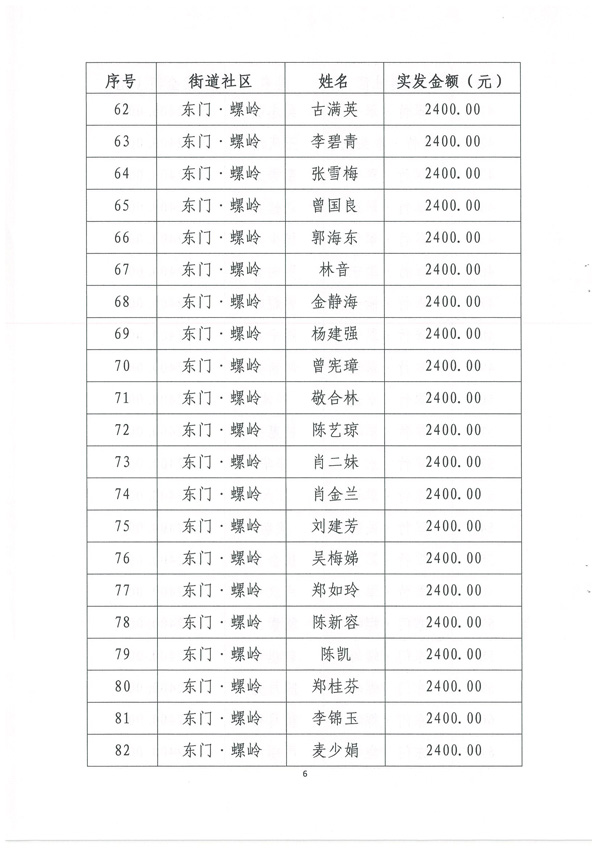 | 序号 | 街道社区 | 姓名 | 实发金额（元） |
|---|---|---|---|
| 62 | 东门·螺岭 | 古满英 | 2400.00 |
| 63 | 东门·螺岭 | 李碧青 | 2400.00 |
| 64 | 东门·螺岭 | 张雪梅 | 2400.00 |
| 65 | 东门·螺岭 | 曾国良 | 2400.00 |
| 66 | 东门·螺岭 | 郭海东 | 2400.00 |
| 67 | 东门·螺岭 | 林音 | 2400.00 |
| 68 | 东门·螺岭 | 金静海 | 2400.00 |
| 69 | 东门·螺岭 | 杨建强 | 2400.00 |
| 70 | 东门·螺岭 | 曾宪璋 | 2400.00 |
| 71 | 东门·螺岭 | 敬合林 | 2400.00 |
| 72 | 东门·螺岭 | 陈艺琼 | 2400.00 |
| 73 | 东门·螺岭 | 肖二妹 | 2400.00 |
| 74 | 东门·螺岭 | 肖金兰 | 2400.00 |
| 75 | 东门·螺岭 | 刘建芳 | 2400.00 |
| 76 | 东门·螺岭 | 吴梅娣 | 2400.00 |
| 77 | 东门·螺岭 | 郑如玲 | 2400.00 |
| 78 | 东门·螺岭 | 陈新容 | 2400.00 |
| 79 | 东门·螺岭 | 陈凯 | 2400.00 |
| 80 | 东门·螺岭 | 郑桂芬 | 2400.00 |
| 81 | 东门·螺岭 | 李锦玉 | 2400.00 |
| 82 | 东门·螺岭 | 麦少娟 | 2400.00 |

6